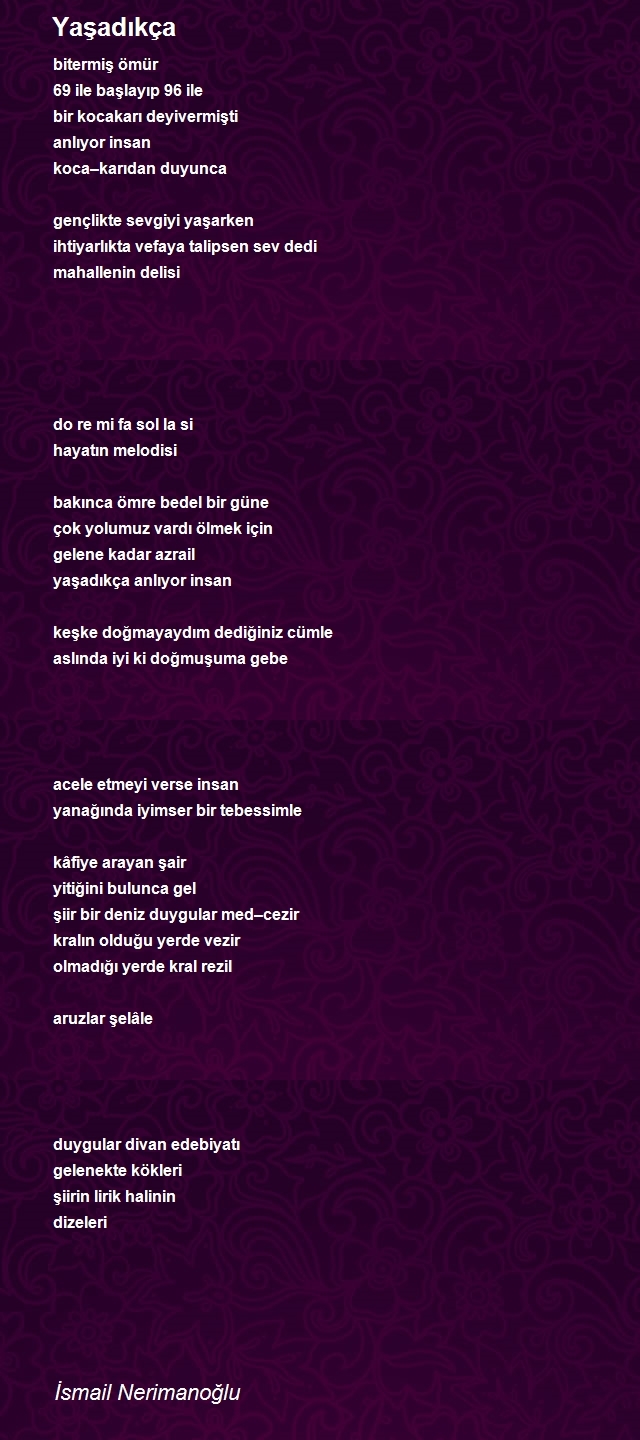 Yaşadıkça

bitermiş ömür
69 ile başlayıp 96 ile
bir kocakarı deyivermişti
anlıyor insan
koca–karıdan duyunca

gençlikte sevgiyi yaşarken
ihtiyarlıkta vefaya talipsen sev dedi
mahallenin delisi

do re mi fa sol la si
hayatın melodisi

bakınca ömre bedel bir güne
çok yolumuz vardı ölmek için
gelene kadar azrail
yaşadıkça anlıyor insan

keşke doğmayaydım dediğiniz cümle
aslında iyi ki doğmuşuma gebe

acele etmeyi verse insan
yanağında iyimser bir tebessimle

kâfiye arayan şair
yitiğini bulunca gel
şiir bir deniz duygular med–cezir
kralın olduğu yerde vezir
olmadığı yerde kral rezil

aruzlar şelâle

duygular divan edebiyatı
gelenekte kökleri
şiirin lirik halinin
dizeleri

İsmail Nerimanoğlu